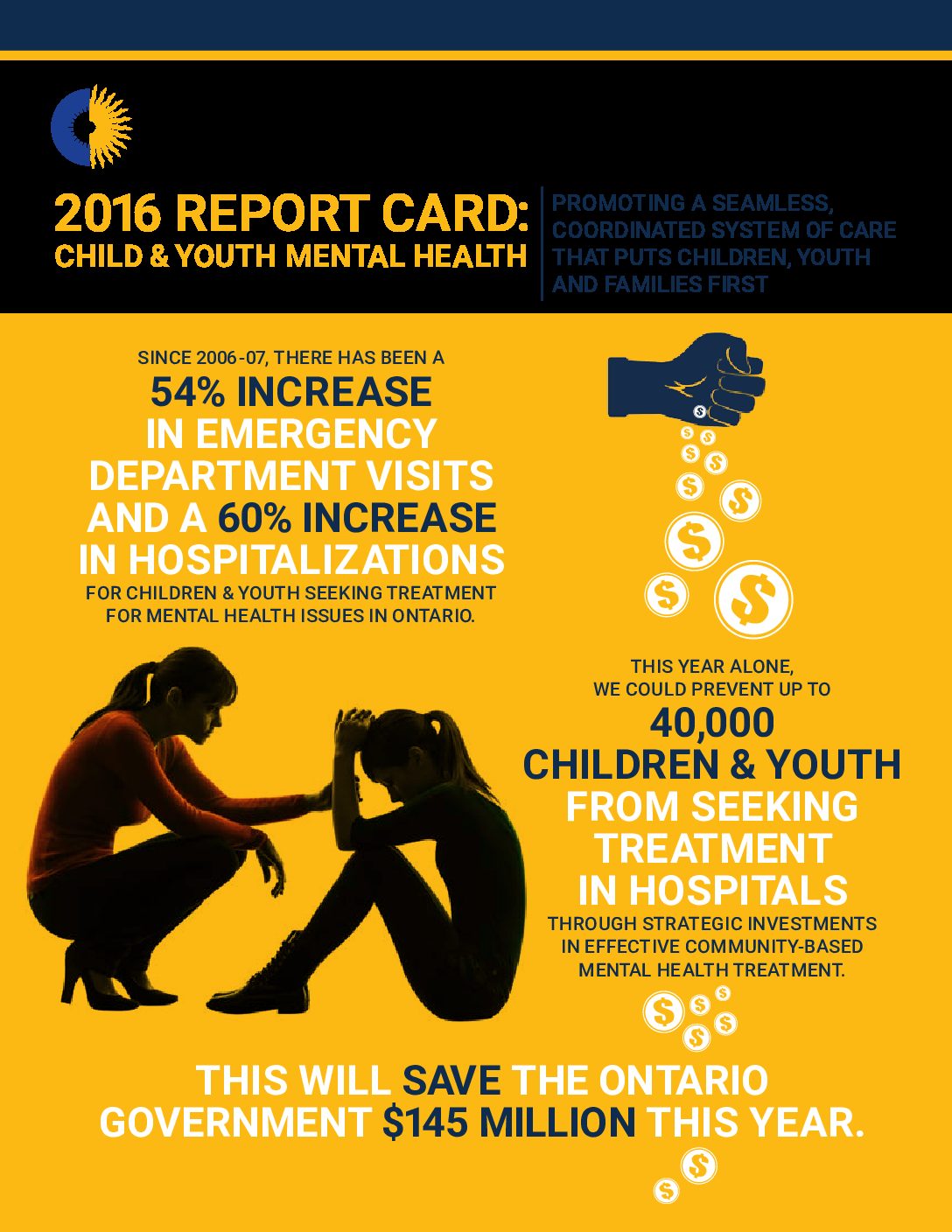 2016 REPORT CARD:
CHILD & YOUTH MENTAL HEALTH

PROMOTING A SEAMLESS, COORDINATED SYSTEM OF CARE THAT PUTS CHILDREN, YOUTH AND FAMILIES FIRST

SINCE 2006-07, THERE HAS BEEN A
54% INCREASE IN EMERGENCY DEPARTMENT VISITS AND A 60% INCREASE IN HOSPITALIZATIONS
FOR CHILDREN & YOUTH SEEKING TREATMENT FOR MENTAL HEALTH ISSUES IN ONTARIO.

THIS YEAR ALONE, WE COULD PREVENT UP TO
40,000 CHILDREN & YOUTH FROM SEEKING TREATMENT IN HOSPITALS
THROUGH STRATEGIC INVESTMENTS IN EFFECTIVE COMMUNITY-BASED MENTAL HEALTH TREATMENT.

THIS WILL SAVE THE ONTARIO GOVERNMENT $145 MILLION THIS YEAR.